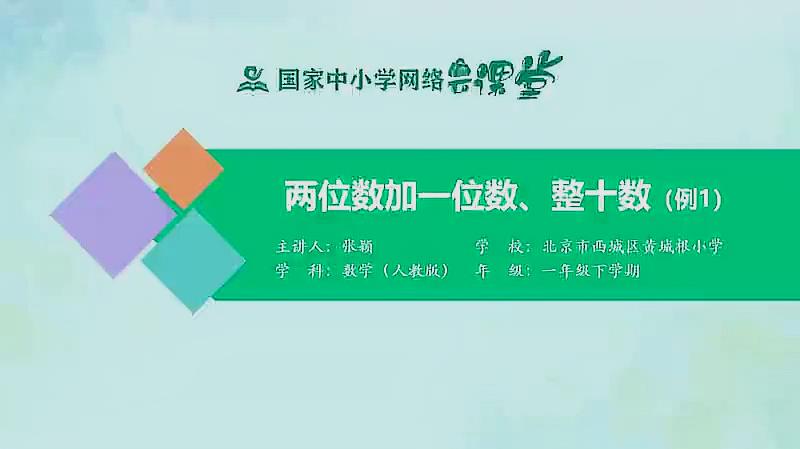 国家中小学网络云课堂

两位数加一位数、整十数（例1）

主讲人：张颖
学　校：北京市西城区黄城根小学
学　科：数学（人教版）
年　级：一年级下学期